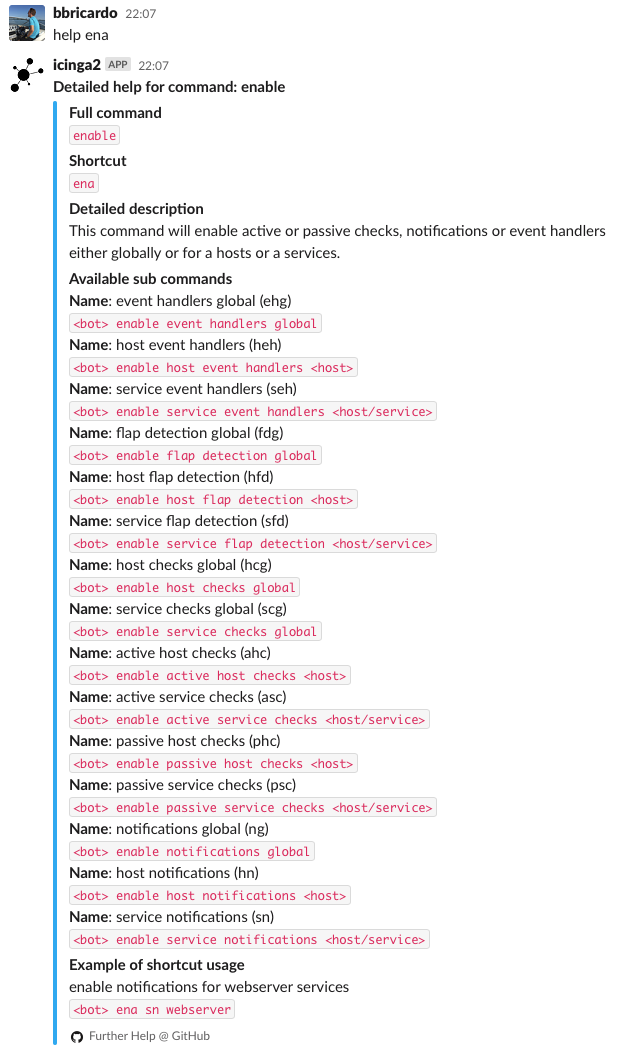 bbricardo 22:07
help ena

icinga2 APP 22:07
Detailed help for command: enable

Full command
enable

Shortcut
ena

Detailed description
This command will enable active or passive checks, notifications or event handlers either globally or for a hosts or a services.

Available sub commands
Name: event handlers global (ehg)
<bot> enable event handlers global
Name: host event handlers (heh)
<bot> enable host event handlers <host>
Name: service event handlers (seh)
<bot> enable service event handlers <host/service>
Name: flap detection global (fdg)
<bot> enable flap detection global
Name: host flap detection (hfd)
<bot> enable host flap detection <host>
Name: service flap detection (sfd)
<bot> enable service flap detection <host/service>
Name: host checks global (hcg)
<bot> enable host checks global
Name: service checks global (scg)
<bot> enable service checks global
Name: active host checks (ahc)
<bot> enable active host checks <host>
Name: active service checks (asc)
<bot> enable active service checks <host/service>
Name: passive host checks (phc)
<bot> enable passive host checks <host>
Name: passive service checks (psc)
<bot> enable passive service checks <host/service>
Name: notifications global (ng)
<bot> enable notifications global
Name: host notifications (hn)
<bot> enable host notifications <host>
Name: service notifications (sn)
<bot> enable service notifications <host/service>

Example of shortcut usage
enable notifications for webserver services
<bot> ena sn webserver

Further Help @ GitHub